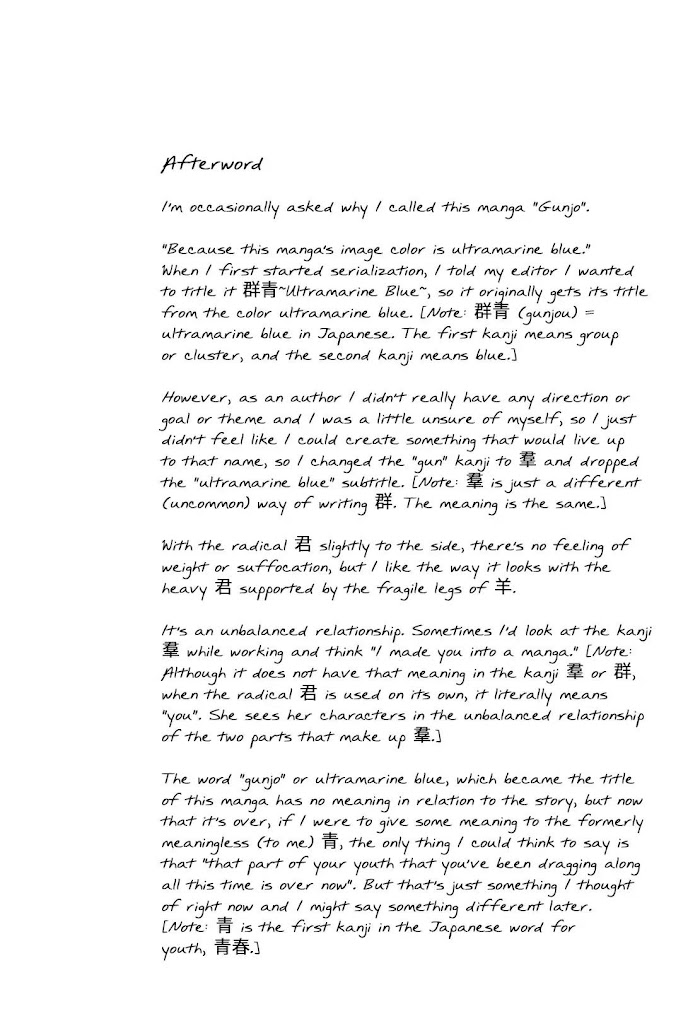 Afterword

I'm occasionally asked why I called this manga "Gunjo".

"Because this manga's image color is ultramarine blue." When I first started serialization, I told my editor I wanted to title it 群青~Ultramarine Blue~, so it originally gets its title from the color ultramarine blue. [Note: 群青 (gunjou) = ultramarine blue in Japanese. The first kanji means group or cluster, and the second kanji means blue.]

However, as an author I didn't really have any direction or goal or theme and I was a little unsure of myself, so I just didn't feel like I could create something that would live up to that name, so I changed the "gun" kanji to 羣 and dropped the "ultramarine blue" subtitle. [Note: 羣 is just a different (uncommon) way of writing 群. The meaning is the same.]

With the radical 君 slightly to the side, there's no feeling of weight or suffocation, but I like the way it looks with the heavy 君 supported by the fragile legs of 羊.

It's an unbalanced relationship. Sometimes I'd look at the kanji 羣 while working and think "I made you into a manga." [Note: Although it does not have that meaning in the kanji 羣 or 群, when the radical 君 is used on its own, it literally means "you". She sees her characters in the unbalanced relationship of the two parts that make up 羣.]

The word "gunjo" or ultramarine blue, which became the title of this manga has no meaning in relation to the story, but now that it's over, if I were to give some meaning to the formerly meaningless (to me) 青, the only thing I could think to say is that "that part of your youth that you've been dragging along all this time is over now". But that's just something I thought of right now and I might say something different later. [Note: 青 is the first kanji in the Japanese word for youth, 青春.]